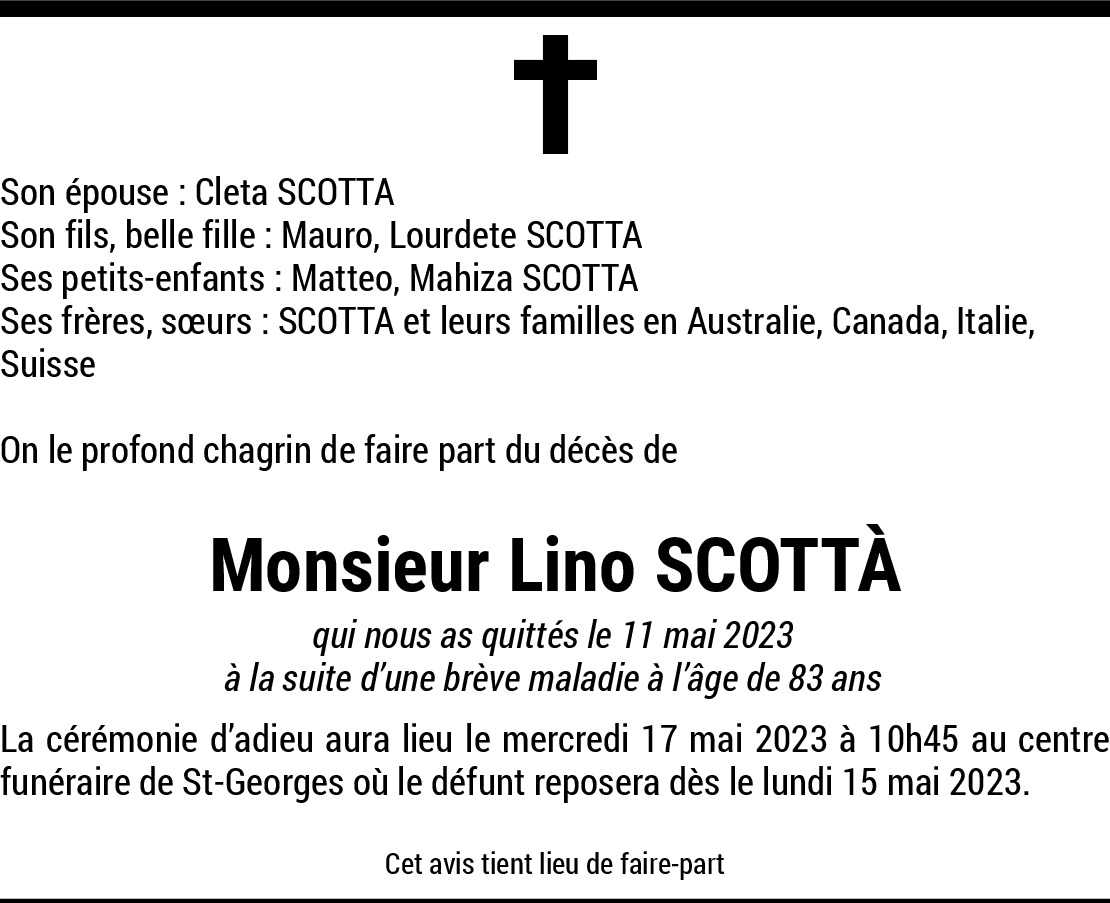 Son épouse : Cleta SCOTTA
Son fils, belle fille : Mauro, Lourdete SCOTTA
Ses petits-enfants : Matteo, Mahiza SCOTTA
Ses frères, sœurs : SCOTTA et leurs familles en Australie, Canada, Italie, Suisse

On le profond chagrin de faire part du décès de

Monsieur Lino SCOTTÀ

qui nous as quittés le 11 mai 2023
à la suite d'une brève maladie à l'âge de 83 ans

La cérémonie d'adieu aura lieu le mercredi 17 mai 2023 à 10h45 au centre funéraire de St-Georges où le défunt reposera dès le lundi 15 mai 2023.

Cet avis tient lieu de faire-part